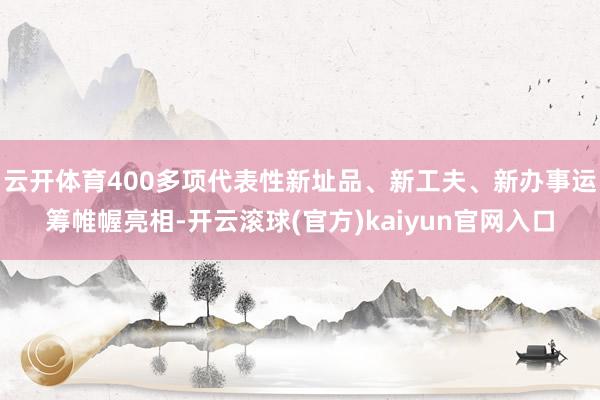 云开体育400多项代表性新址品、新工夫、新办事运筹帷幄亮相-开云滚球(官方)kaiyun官网入口